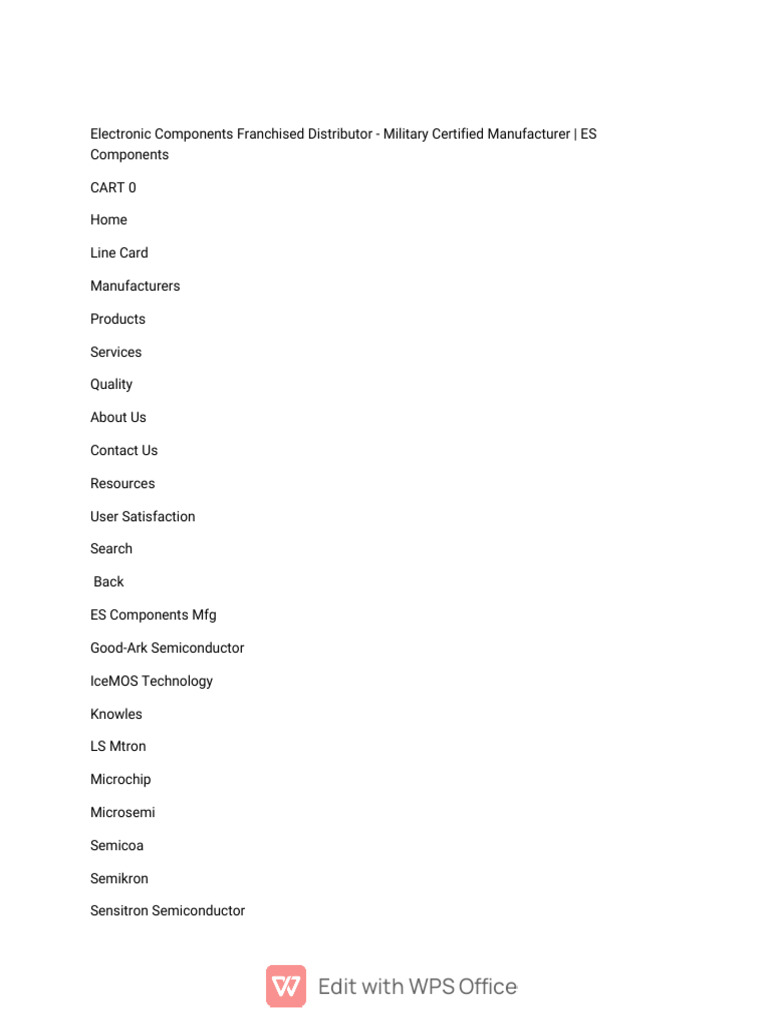 Electronic Components Franchised Distributor - Military Certified Manufacturer | ES Components

CART 0

Home

Line Card

Manufacturers

Products

Services

Quality

About Us

Contact Us

Resources

User Satisfaction

Search

Back

ES Components Mfg

Good-Ark Semiconductor

IceMOS Technology

Knowles

LS Mtron

Microchip

Microsemi

Semicoa

Semikron

Sensitron Semiconductor

Edit with WPS Office